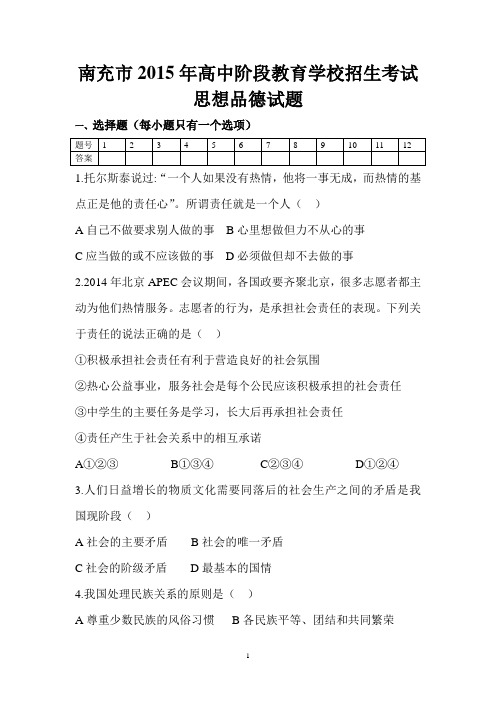 南充市 2015 年高中阶段教育学校招生考试
思想品德试题

一、选择题（每小题只有一个选项）

| 题号 | 1 | 2 | 3 | 4 | 5 | 6 | 7 | 8 | 9 | 10 | 11 | 12 |
|---|---|---|---|---|---|---|---|---|---|---|---|---|
| 答案 | | | | | | | | | | | | |

1.托尔斯泰说过：“一个人如果没有热情，他将一事无成，而热情的基点正是他的责任心”。所谓责任就是一个人（ ）

A 自己不做要求别人做的事　B 心里想做但力不从心的事

C 应当做的或不应该做的事　D 必须做但却不去做的事

2.2014 年北京 APEC 会议期间，各国政要齐聚北京，很多志愿者都主动为他们热情服务。志愿者的行为，是承担社会责任的表现。下列关于责任的说法正确的是（ ）

①积极承担社会责任有利于营造良好的社会氛围

②热心公益事业，服务社会是每个公民应该积极承担的社会责任

③中学生的主要任务是学习，长大后再承担社会责任

④责任产生于社会关系中的相互承诺

A①②③　　B①③④　　C②③④　　D①②④

3.人们日益增长的物质文化需要同落后的社会生产之间的矛盾是我国现阶段（ ）

A 社会的主要矛盾　　B 社会的唯一矛盾

C 社会的阶级矛盾　　D 最基本的国情

4.我国处理民族关系的原则是（ ）

A 尊重少数民族的风俗习惯　B 各民族平等、团结和共同繁荣

1